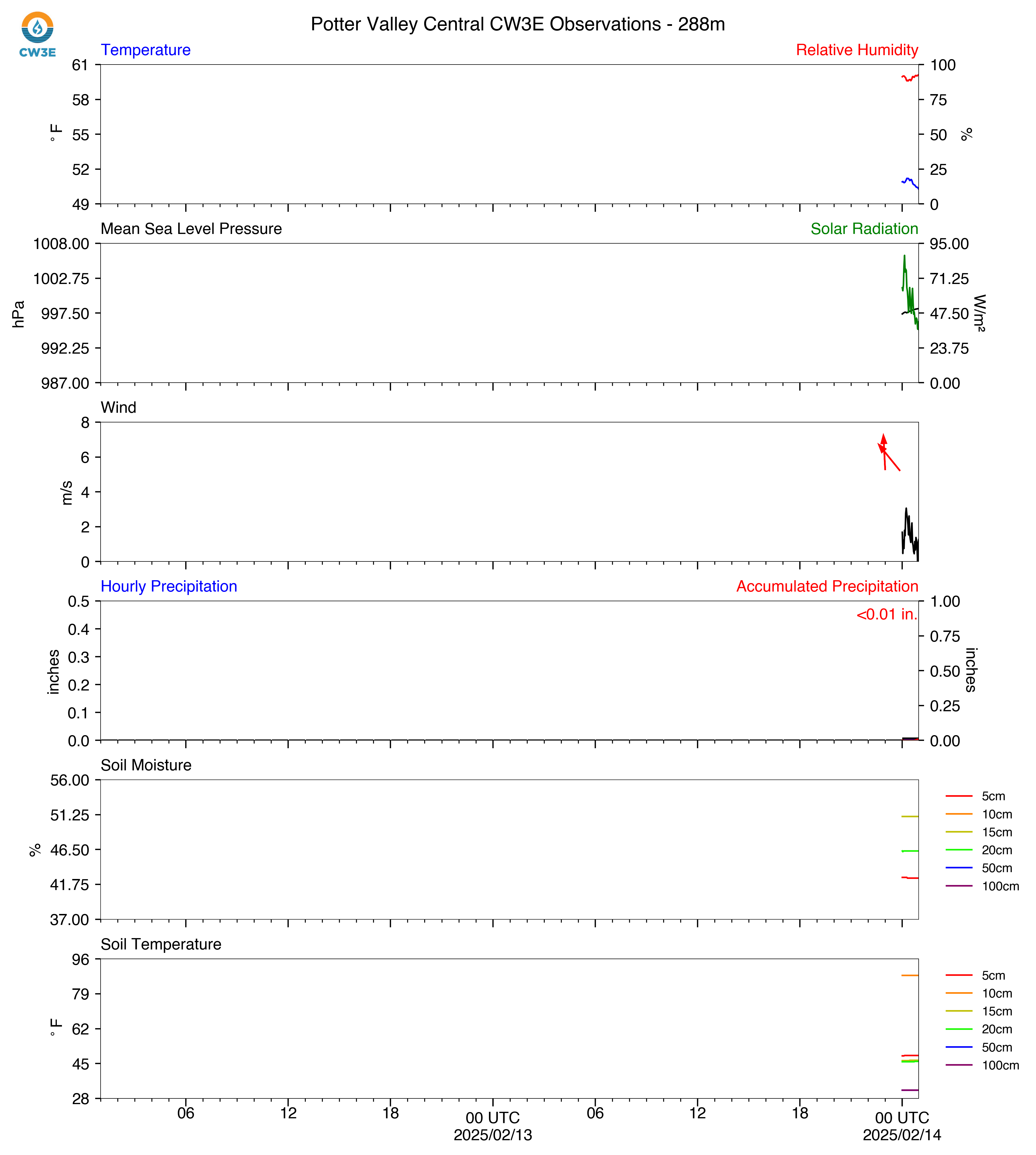 CW3E

Potter Valley Central CW3E Observations - 288m

Temperature
Relative Humidity
°F
61
58
55
52
49
100
75
50
25
0
%

Mean Sea Level Pressure
Solar Radiation
hPa
1008.00
1002.75
997.50
992.25
987.00
95.00
71.25
47.50
23.75
0.00
W/m²

Wind
m/s
8
6
4
2
0

Hourly Precipitation
Accumulated Precipitation
<0.01 in.
inches
0.5
0.4
0.3
0.2
0.1
0.0
1.00
0.75
0.50
0.25
0.00
inches

Soil Moisture
%
56.00
51.25
46.50
41.75
37.00
5cm
10cm
15cm
20cm
50cm
100cm

Soil Temperature
°F
96
79
62
45
28
5cm
10cm
15cm
20cm
50cm
100cm

06
12
18
00 UTC
2025/02/13
06
12
18
00 UTC
2025/02/14